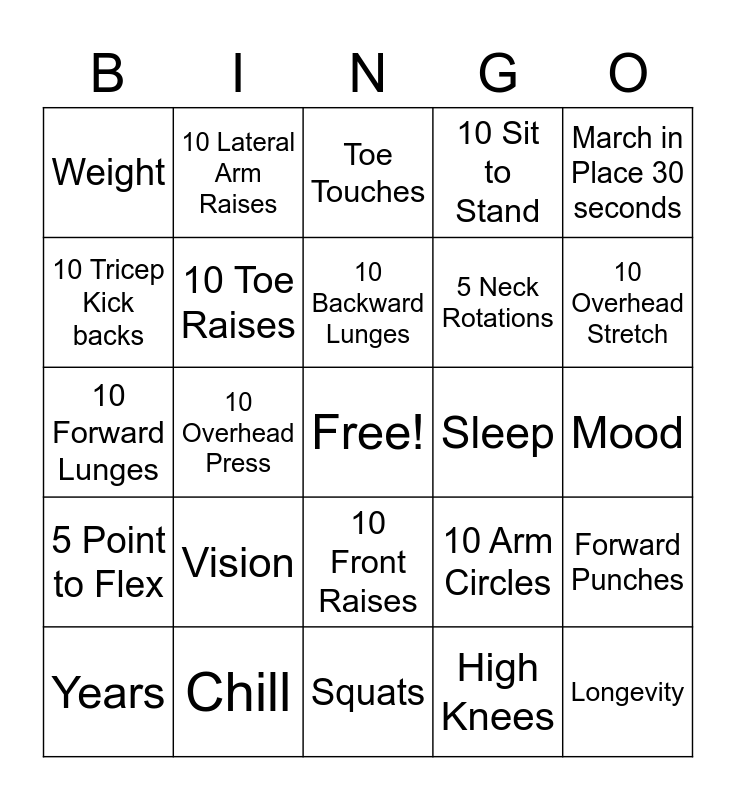 | B | I | N | G | O |
|---|---|---|---|---|
| Weight | 10 Lateral Arm Raises | Toe Touches | 10 Sit to Stand | March in Place 30 seconds |
| 10 Tricep Kick backs | 10 Toe Raises | 10 Backward Lunges | 5 Neck Rotations | 10 Overhead Stretch |
| 10 Forward Lunges | 10 Overhead Press | Free! | Sleep | Mood |
| 5 Point to Flex | Vision | 10 Front Raises | 10 Arm Circles | Forward Punches |
| Years | Chill | Squats | High Knees | Longevity |